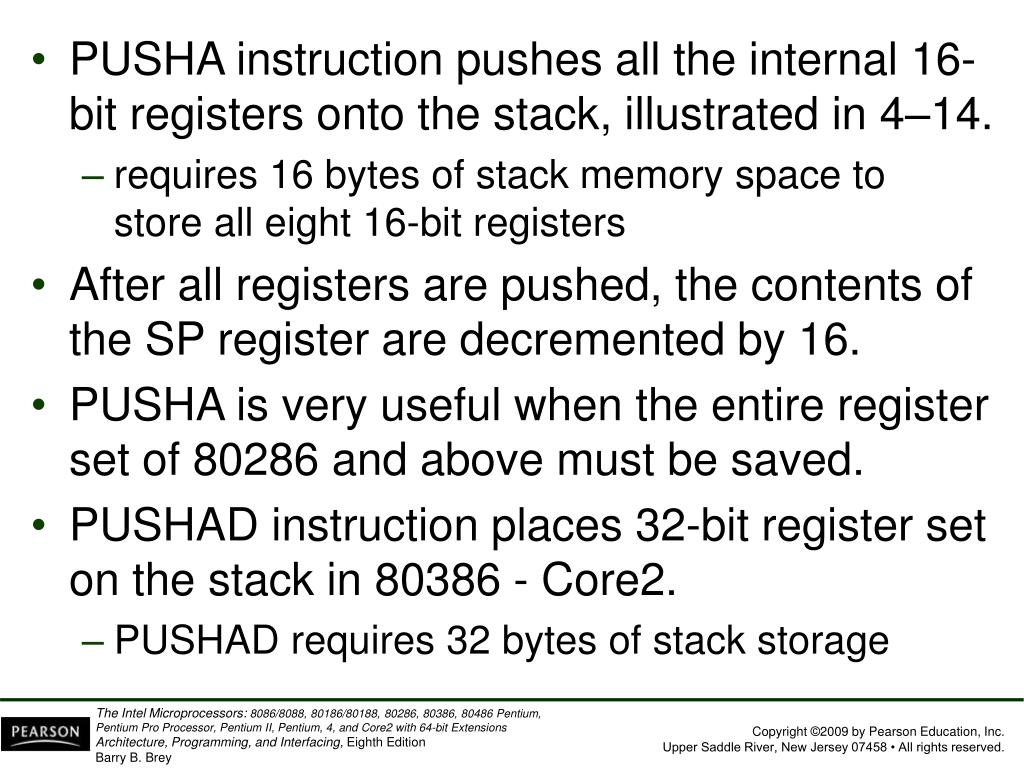 • PUSHA instruction pushes all the internal 16-bit registers onto the stack, illustrated in 4–14.
– requires 16 bytes of stack memory space to store all eight 16-bit registers
• After all registers are pushed, the contents of the SP register are decremented by 16.
• PUSHA is very useful when the entire register set of 80286 and above must be saved.
• PUSHAD instruction places 32-bit register set on the stack in 80386 - Core2.
– PUSHAD requires 32 bytes of stack storage

PEARSON

The Intel Microprocessors: 8086/8088, 80186/80188, 80286, 80386, 80486 Pentium, Pentium Pro Processor, Pentium II, Pentium, 4, and Core2 with 64-bit Extensions Architecture, Programming, and Interfacing, Eighth Edition
Barry B. Brey

Copyright ©2009 by Pearson Education, Inc.
Upper Saddle River, New Jersey 07458 • All rights reserved.